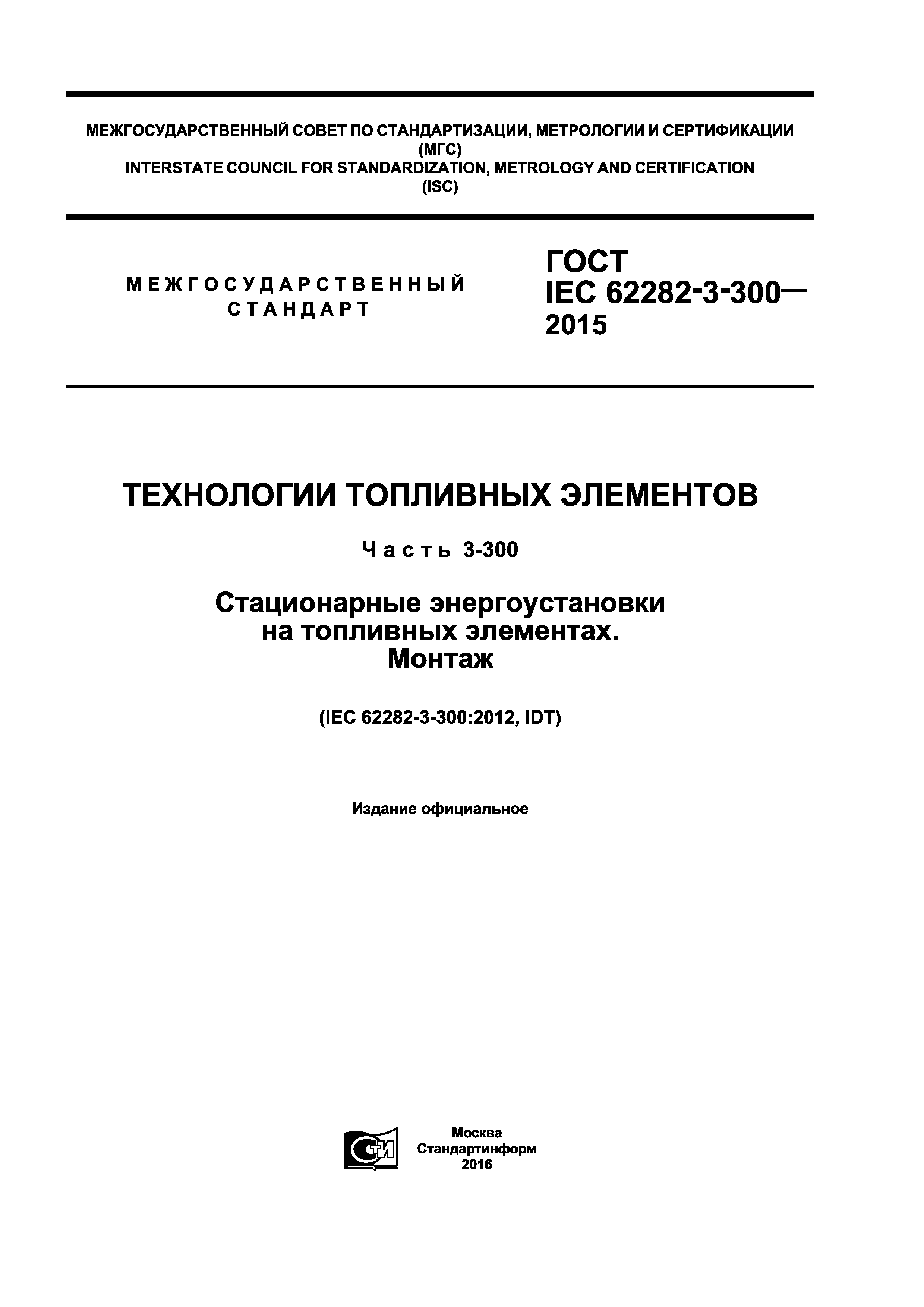 МЕЖГОСУДАРСТВЕННЫЙ СОВЕТ ПО СТАНДАРТИЗАЦИИ, МЕТРОЛОГИИ И СЕРТИФИКАЦИИ
(МГС)
INTERSTATE COUNCIL FOR STANDARDIZATION, METROLOGY AND CERTIFICATION
(ISC)

МЕЖГОСУДАРСТВЕННЫЙ СТАНДАРТ

ГОСТ
IEC 62282-3-300—
2015

ТЕХНОЛОГИИ ТОПЛИВНЫХ ЭЛЕМЕНТОВ

Часть 3-300

Стационарные энергоустановки
на топливных элементах.
Монтаж

(IEC 62282-3-300:2012, IDT)

Издание официальное

СТИ

Москва
Стандартинформ
2016